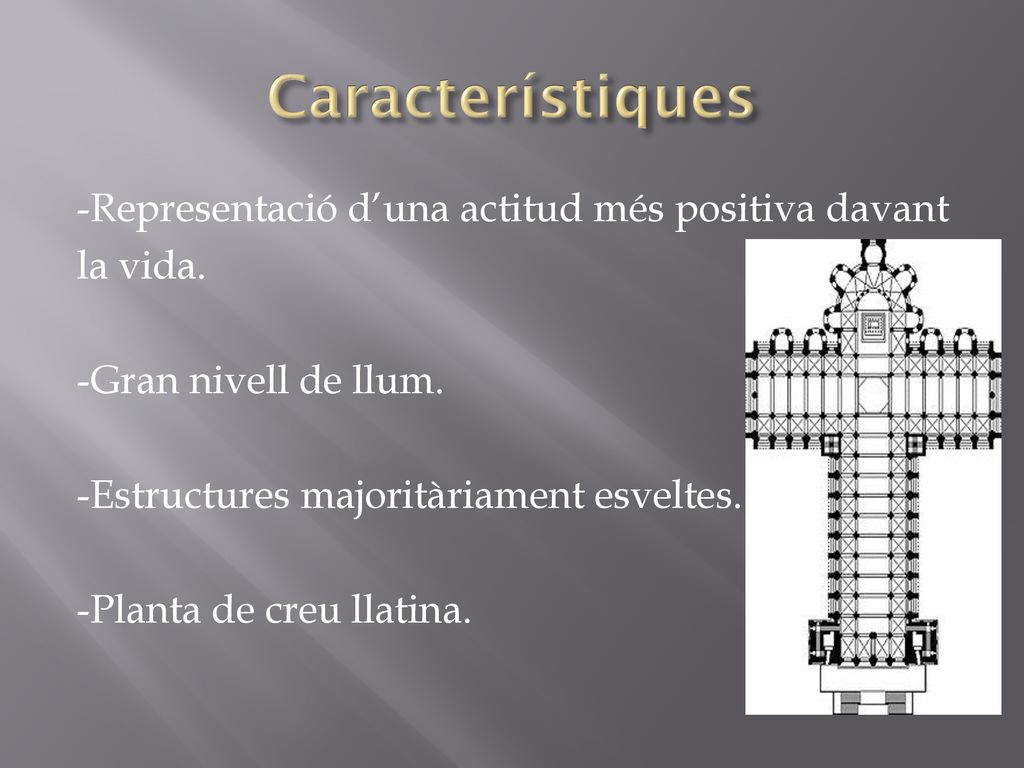 Característiques

-Representació d’una actitud més positiva davant la vida.

-Gran nivell de llum.

-Estructures majoritàriament esveltes.

-Planta de creu llatina.